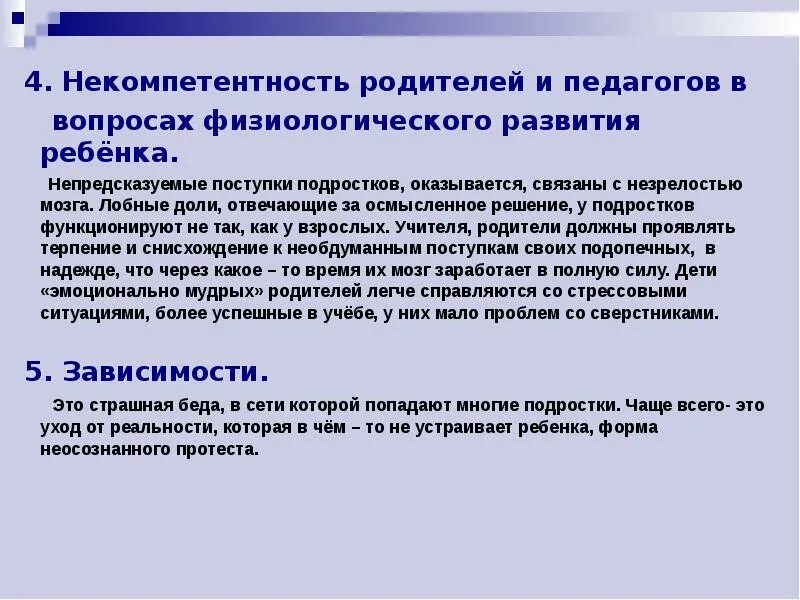 4. Некомпетентность родителей и педагогов в вопросах физиологического развития ребёнка.

Непредсказуемые поступки подростков, оказывается, связаны с незрелостью мозга. Лобные доли, отвечающие за осмысленное решение, у подростков функционируют не так, как у взрослых. Учителя, родители должны проявлять терпение и снисхождение к необдуманным поступкам своих подопечных, в надежде, что через какое – то время их мозг заработает в полную силу. Дети «эмоционально мудрых» родителей легче справляются со стрессовыми ситуациями, более успешные в учёбе, у них мало проблем со сверстниками.

5. Зависимости.

Это страшная беда, в сети которой попадают многие подростки. Чаще всего- это уход от реальности, которая в чём – то не устраивает ребенка, форма неосознанного протеста.